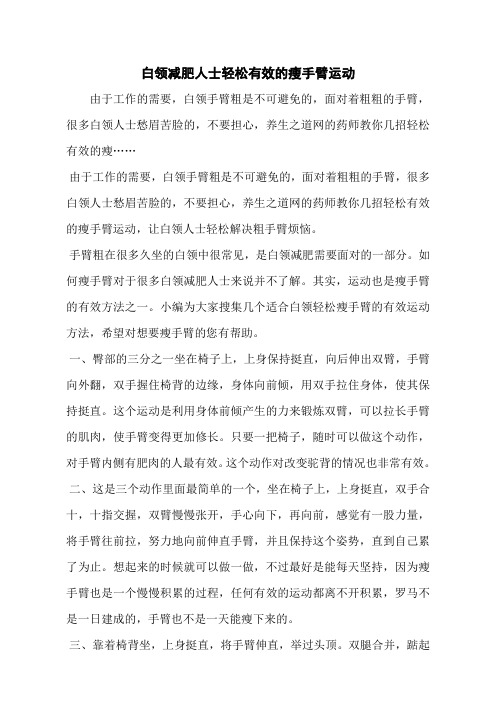 白领减肥人士轻松有效的瘦手臂运动

由于工作的需要，白领手臂粗是不可避免的，面对着粗粗的手臂，很多白领人士愁眉苦脸的，不要担心，养生之道网的药师教你几招轻松有效的瘦……

由于工作的需要，白领手臂粗是不可避免的，面对着粗粗的手臂，很多白领人士愁眉苦脸的，不要担心，养生之道网的药师教你几招轻松有效的瘦手臂运动，让白领人士轻松解决粗手臂烦恼。

手臂粗在很多久坐的白领中很常见，是白领减肥需要面对的一部分。如何瘦手臂对于很多白领减肥人士来说并不了解。其实，运动也是瘦手臂的有效方法之一。小编为大家搜集几个适合白领轻松瘦手臂的有效运动方法，希望对想要瘦手臂的您有帮助。

一、臀部的三分之一坐在椅子上，上身保持挺直，向后伸出双臂，手臂向外翻，双手握住椅背的边缘，身体向前倾，用双手拉住身体，使其保持挺直。这个运动是利用身体前倾产生的力来锻炼双臂，可以拉长手臂的肌肉，使手臂变得更加修长。只要一把椅子，随时可以做这个动作，对手臂内侧有肥肉的人最有效。这个动作对改变驼背的情况也非常有效。

二、这是三个动作里面最简单的一个，坐在椅子上，上身挺直，双手合十，十指交握，双臂慢慢张开，手心向下，再向前，感觉有一股力量，将手臂往前拉，努力地向前伸直手臂，并且保持这个姿势，直到自己累了为止。想起来的时候就可以做一做，不过最好是能每天坚持，因为瘦手臂也是一个慢慢积累的过程，任何有效的运动都离不开积累，罗马不是一日建成的，手臂也不是一天能瘦下来的。

三、靠着椅背坐，上身挺直，将手臂伸直，举过头顶。双腿合并，踮起